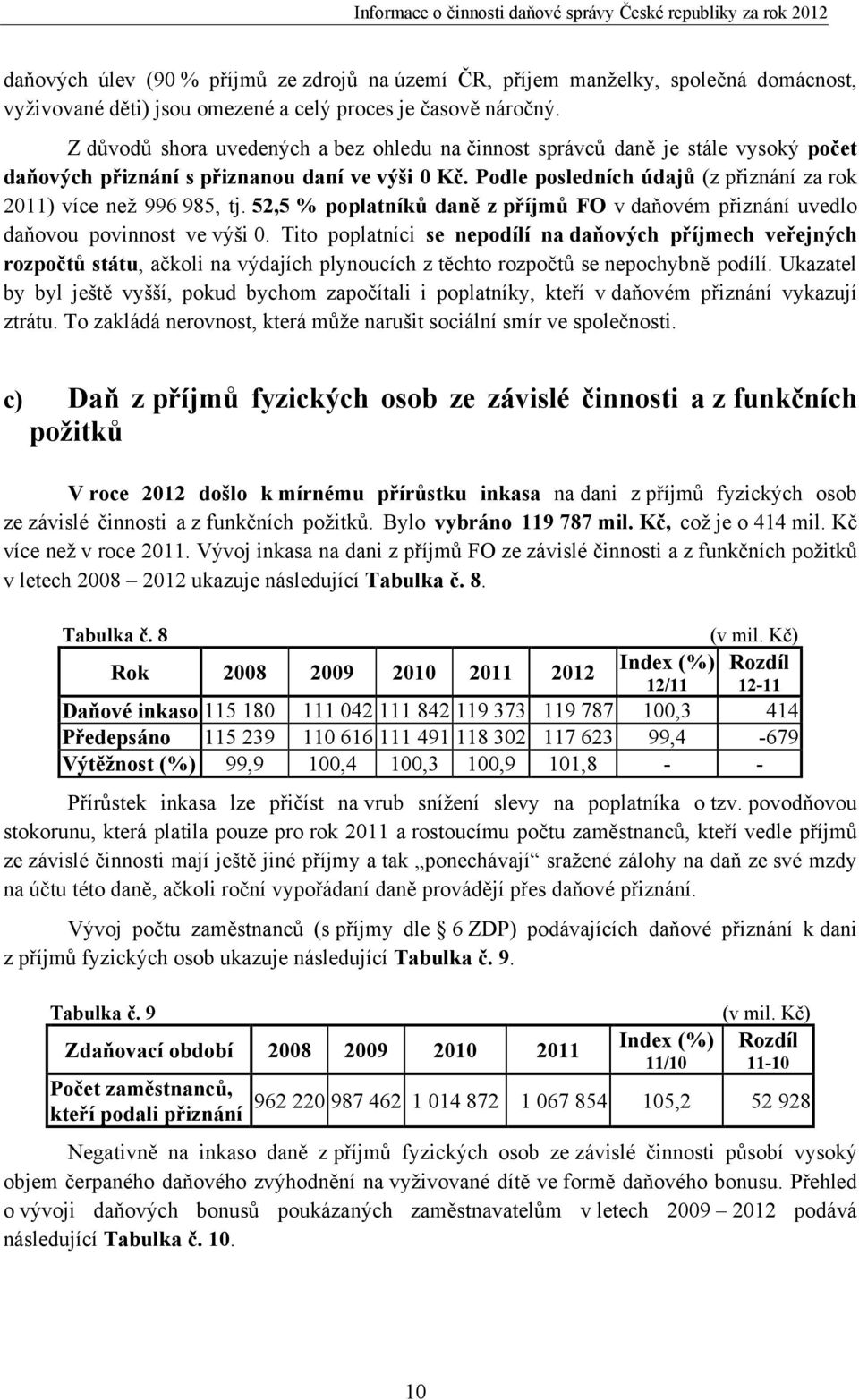 Informace o činnosti daňové správy České republiky za rok 2012

daňových úlev (90 % příjmů ze zdrojů na území ČR, příjem manželky, společná domácnost, vyživované děti) jsou omezené a celý proces je časově náročný.

Z důvodů shora uvedených a bez ohledu na činnost správců daně je stále vysoký počet daňových přiznání s přiznanou daní ve výši 0 Kč. Podle posledních údajů (z přiznání za rok 2011) více než 996 985, tj. 52,5 % poplatníků daně z příjmů FO v daňovém přiznání uvedlo daňovou povinnost ve výši 0. Tito poplatníci se nepodílí na daňových příjmech veřejných rozpočtů státu, ačkoli na výdajích plynoucích z těchto rozpočtů se nepochybně podílí. Ukazatel by byl ještě vyšší, pokud bychom započítali i poplatníky, kteří v daňovém přiznání vykazují ztrátu. To zakládá nerovnost, která může narušit sociální smír ve společnosti.

c) Daň z příjmů fyzických osob ze závislé činnosti a z funkčních požitků

V roce 2012 došlo k mírnému přírůstku inkasa na dani z příjmů fyzických osob ze závislé činnosti a z funkčních požitků. Bylo vybráno 119 787 mil. Kč, což je o 414 mil. Kč více než v roce 2011. Vývoj inkasa na dani z příjmů FO ze závislé činnosti a z funkčních požitků v letech 2008 – 2012 ukazuje následující Tabulka č. 8.

Tabulka č. 8 (v mil. Kč)

| Rok | 2008 | 2009 | 2010 | 2011 | 2012 | Index (%) 12/11 | Rozdíl 12-11 |
|---|---|---|---|---|---|---|---|
| Daňové inkaso | 115 180 | 111 042 | 111 842 | 119 373 | 119 787 | 100,3 | 414 |
| Předepsáno | 115 239 | 110 616 | 111 491 | 118 302 | 117 623 | 99,4 | -679 |
| Výtěžnost (%) | 99,9 | 100,4 | 100,3 | 100,9 | 101,8 | - | - |

Přírůstek inkasa lze přičíst na vrub snížení slevy na poplatníka o tzv. povodňovou stokorunu, která platila pouze pro rok 2011 a rostoucímu počtu zaměstnanců, kteří vedle příjmů ze závislé činnosti mají ještě jiné příjmy a tak „ponechávají“ sražené zálohy na daň ze své mzdy na účtu této daně, ačkoli roční vypořádaní daně provádějí přes daňové přiznání.

Vývoj počtu zaměstnanců (s příjmy dle § 6 ZDP) podávajících daňové přiznání k dani z příjmů fyzických osob ukazuje následující Tabulka č. 9.

Tabulka č. 9 (v mil. Kč)

| Zdaňovací období | 2008 | 2009 | 2010 | 2011 | Index (%) 11/10 | Rozdíl 11-10 |
|---|---|---|---|---|---|---|
| Počet zaměstnanců, kteří podali přiznání | 962 220 | 987 462 | 1 014 872 | 1 067 854 | 105,2 | 52 928 |

Negativně na inkaso daně z příjmů fyzických osob ze závislé činnosti působí vysoký objem čerpaného daňového zvýhodnění na vyživované dítě ve formě daňového bonusu. Přehled o vývoji daňových bonusů poukázaných zaměstnavatelům v letech 2009 – 2012 podává následující Tabulka č. 10.

10